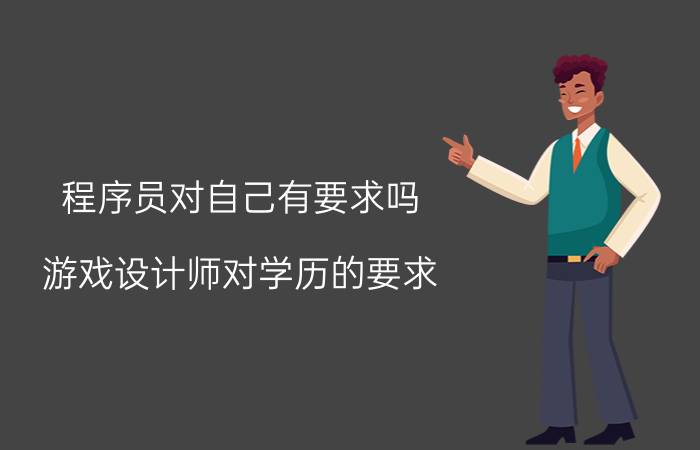 程序员对自己有要求吗

游戏设计师对学历的要求